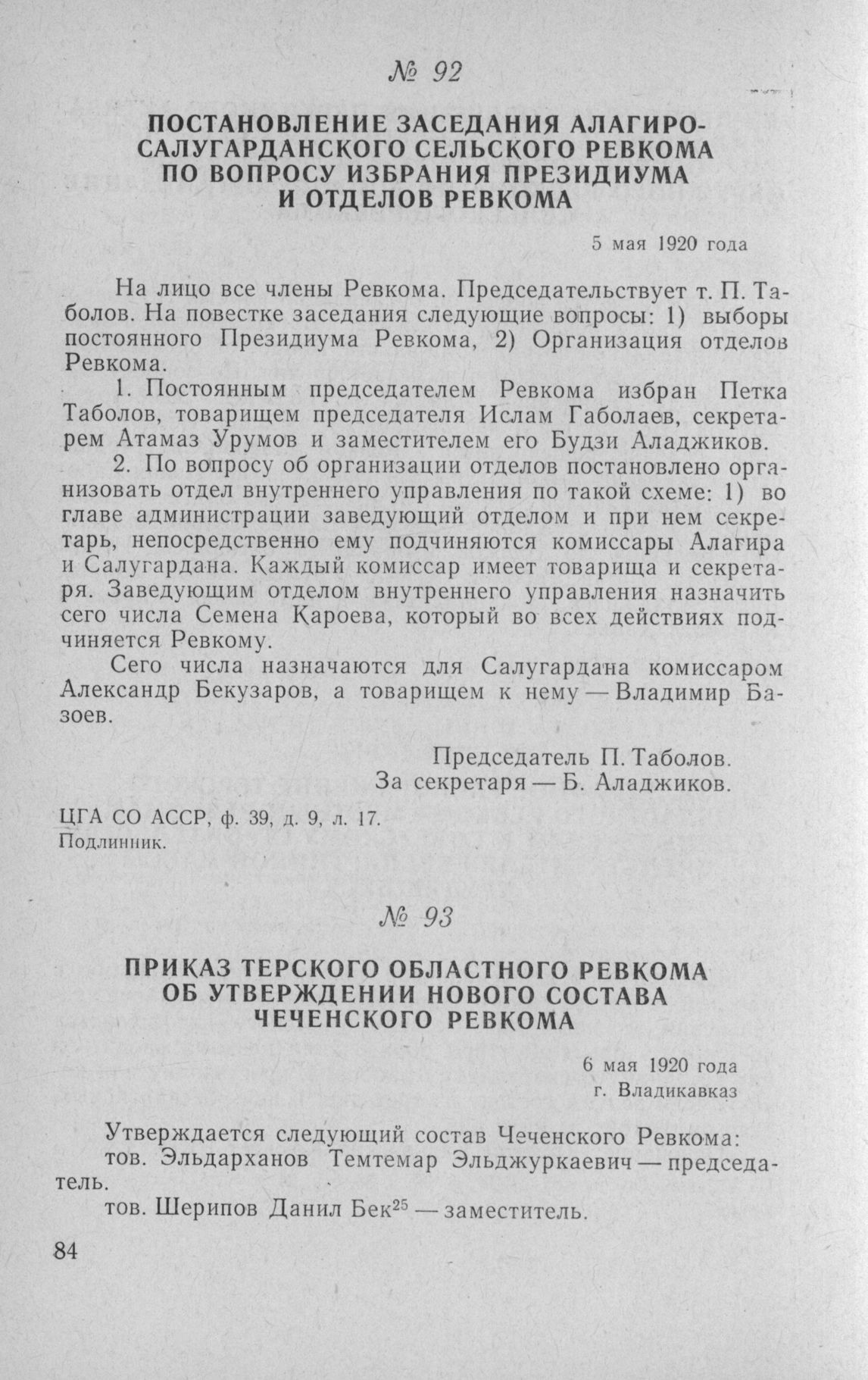 № 92

ПОСТАНОВЛЕНИЕ ЗАСЕДАНИЯ АЛАГИРО-САЛУГАРДАНСКОГО СЕЛЬСКОГО РЕВКОМА ПО ВОПРОСУ ИЗБРАНИЯ ПРЕЗИДИУМА И ОТДЕЛОВ РЕВКОМА

5 мая 1920 года

На лицо все члены Ревкома. Председательствует т. П. Таболов. На повестке заседания следующие вопросы: 1) выборы постоянного Президиума Ревкома, 2) Организация отделов Ревкома.

1. Постоянным председателем Ревкома избран Петка Таболов, товарищем председателя Ислам Габолаев, секретарем Атамаз Урумов и заместителем его Будзи Аладжиков.

2. По вопросу об организации отделов постановлено организовать отдел внутреннего управления по такой схеме: 1) во главе администрации заведующий отделом и при нем секретарь, непосредственно ему подчиняются комиссары Алагира и Салугардана. Каждый комиссар имеет товарища и секретаря. Заведующим отделом внутреннего управления назначить сего числа Семена Кароева, который во всех действиях подчиняется Ревкому.

Сего числа назначаются для Салугардана комиссаром Александр Бекузаров, а товарищем к нему — Владимир Базоев.

Председатель П. Таболов.
За секретаря — Б. Аладжиков.

ЦГА СО АССР, ф. 39, д. 9, л. 17.
Подлинник.

№ 93

ПРИКАЗ ТЕРСКОГО ОБЛАСТНОГО РЕВКОМА ОБ УТВЕРЖДЕНИИ НОВОГО СОСТАВА ЧЕЧЕНСКОГО РЕВКОМА

6 мая 1920 года
г. Владикавказ

Утверждается следующий состав Чеченского Ревкома:
тов. Эльдарханов Темтемар Эльджуркаевич — председатель.
тов. Шерипов Данил Бек$^{25}$ — заместитель.

84